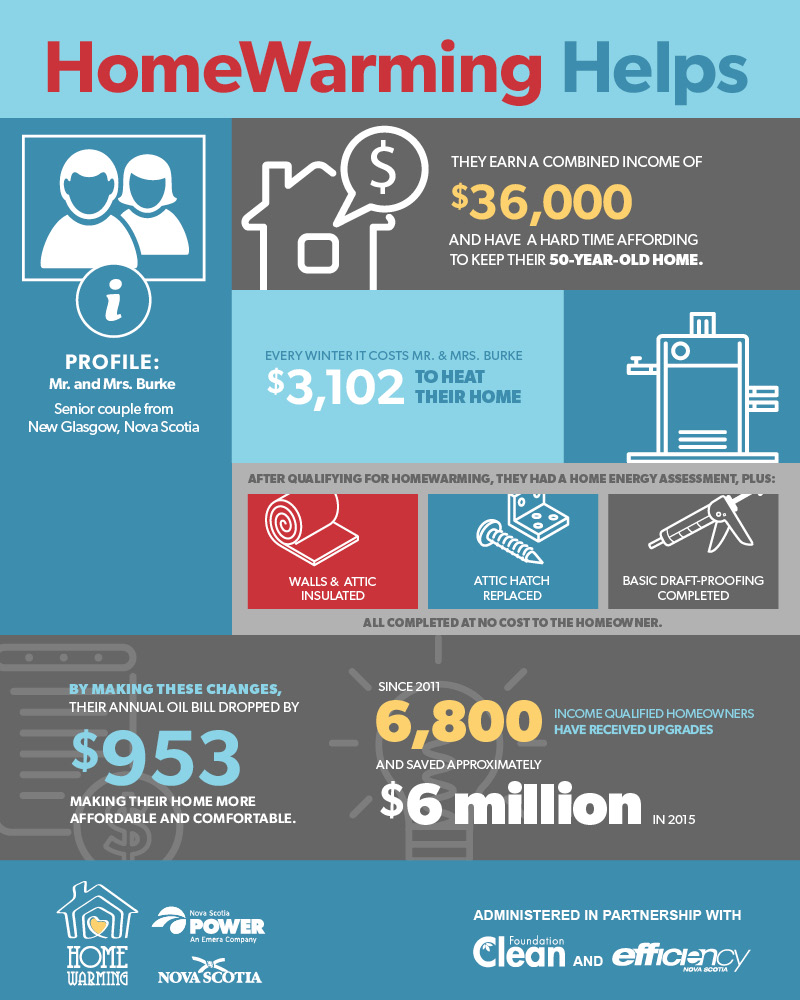 HomeWarming Helps

PROFILE:
Mr. and Mrs. Burke
Senior couple from New Glasgow, Nova Scotia

THEY EARN A COMBINED INCOME OF
$36,000
AND HAVE A HARD TIME AFFORDING TO KEEP THEIR 50-YEAR-OLD HOME.

EVERY WINTER IT COSTS MR. & MRS. BURKE
$3,102 TO HEAT THEIR HOME

AFTER QUALIFYING FOR HOMEWARMING, THEY HAD A HOME ENERGY ASSESSMENT, PLUS:

WALLS & ATTIC INSULATED

ATTIC HATCH REPLACED

BASIC DRAFT-PROOFING COMPLETED

ALL COMPLETED AT NO COST TO THE HOMEOWNER.

BY MAKING THESE CHANGES, THEIR ANNUAL OIL BILL DROPPED BY
$953
MAKING THEIR HOME MORE AFFORDABLE AND COMFORTABLE.

SINCE 2011
6,800 INCOME QUALIFIED HOMEOWNERS HAVE RECEIVED UPGRADES
AND SAVED APPROXIMATELY
$6 million IN 2015

HOME WARMING

Nova Scotia POWER An Emera Company

NOVA SCOTIA

ADMINISTERED IN PARTNERSHIP WITH
Clean Foundation AND efficiency NOVA SCOTIA